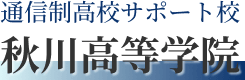 通信制高校サポート校
秋川高等学院